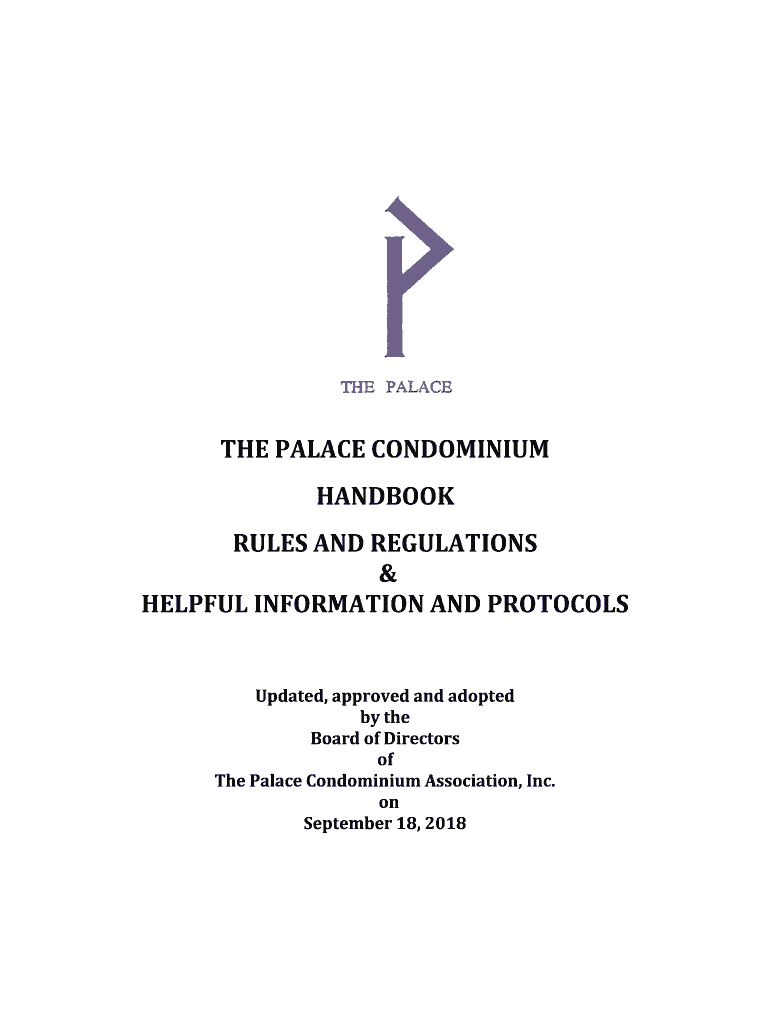 THE PALACE

THE PALACE CONDOMINIUM

HANDBOOK

RULES AND REGULATIONS
&
HELPFUL INFORMATION AND PROTOCOLS

Updated, approved and adopted
by the
Board of Directors
of
The Palace Condominium Association, Inc.
on
September 18, 2018